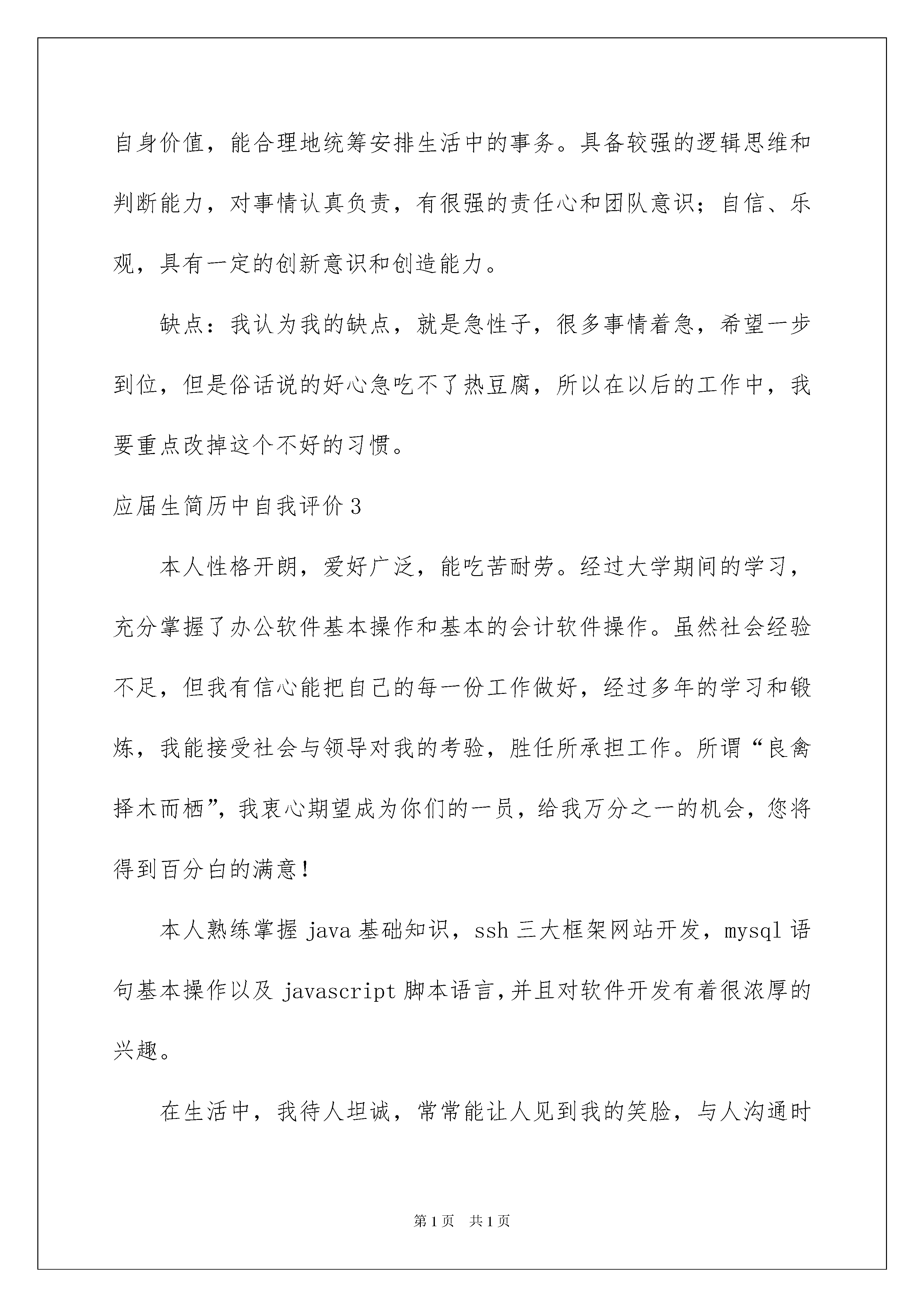 自身价值，能合理地统筹安排生活中的事务。具备较强的逻辑思维和判断能力，对事情认真负责，有很强的责任心和团队意识；自信、乐观，具有一定的创新意识和创造能力。

缺点：我认为我的缺点，就是急性子，很多事情着急，希望一步到位，但是俗话说的好心急吃不了热豆腐，所以在以后的工作中，我要重点改掉这个不好的习惯。

应届生简历中自我评价3

本人性格开朗，爱好广泛，能吃苦耐劳。经过大学期间的学习，充分掌握了办公软件基本操作和基本的会计软件操作。虽然社会经验不足，但我有信心能把自己的每一份工作做好，经过多年的学习和锻炼，我能接受社会与领导对我的考验，胜任所承担工作。所谓“良禽择木而栖”，我衷心期望成为你们的一员，给我万分之一的机会，您将得到百分白的满意！

本人熟练掌握java基础知识，ssh三大框架网站开发，mysql语句基本操作以及javascript脚本语言,并且对软件开发有着很浓厚的兴趣。

在生活中，我待人坦诚，常常能让人见到我的笑脸，与人沟通时

第1页 共1页